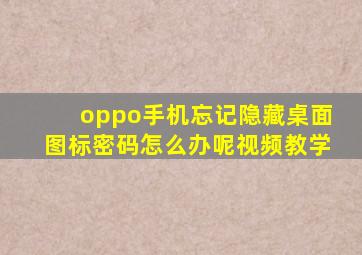 oppo手机忘记隐藏桌面图标密码怎么办呢视频教学